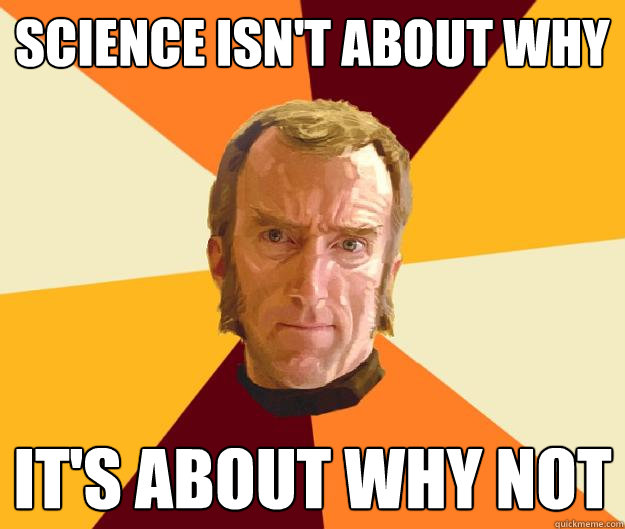 SCIENCE ISN'T ABOUT WHY

IT'S ABOUT WHY NOT

quickmeme.com